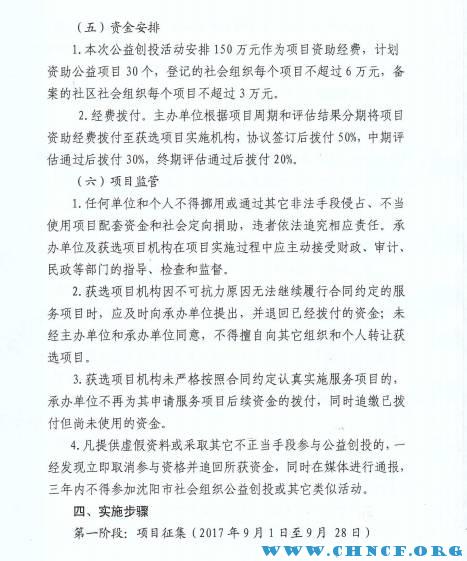 （五）资金安排

1. 本次公益创投活动安排 150 万元作为项目资助经费，计划资助公益项目 30 个，登记的社会组织每个项目不超过 6 万元，备案的社区社会组织每个项目不超过 3 万元。

2. 经费拨付。主办单位根据项目周期和评估结果分期将项目资助经费拨付至获选项目实施机构，协议签订后拨付 50%，中期评估通过后拨付 30%，终期评估通过后拨付 20%。

（六）项目监管

1. 任何单位和个人不得挪用或通过其它非法手段侵占、不当使用项目配套资金和社会定向捐助，违者依法追究相应责任。承办单位及获选项目机构在项目实施过程中应主动接受财政、审计、民政等部门的指导、检查和监督。

2. 获选项目机构因不可抗力原因无法继续履行合同约定的服务项目时，应及时向承办单位提出，并退回已经拨付的资金；未经主办单位和承办单位同意，不得擅自向其它组织和个人转让获选项目。

3. 获选项目机构未严格按照合同约定认真实施服务项目的，承办单位不再为其申请服务项目后续资金的拨付，同时追缴已拨付但尚未使用的资金。

4. 凡提供虚假资料或采取其它不正当手段参与公益创投的，一经发现立即取消参与资格并追回所获资金，同时在媒体进行通报，三年内不得参加沈阳市社会组织公益创投或其它类似活动。

四、实施步骤

第一阶段：项目征集（2017 年 9 月 1 日至 9 月 28 日）

WWW.CHNCF.ORG